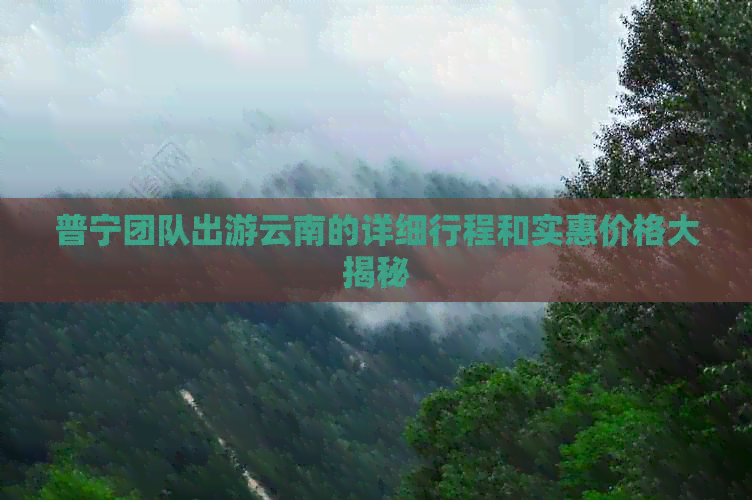 普宁团队出游云南的详细行程和实惠价格大揭秘